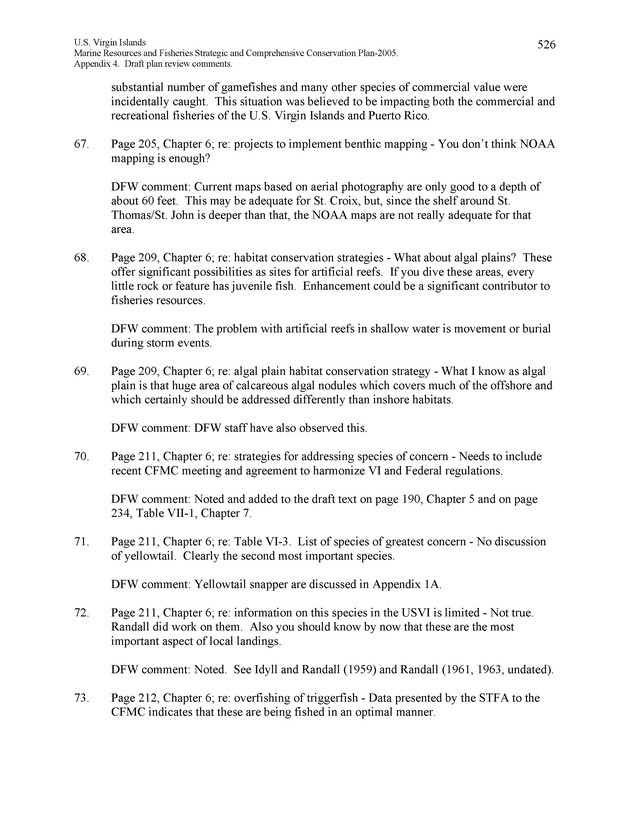 U.S. Virgin Islands
Marine Resources and Fisheries Strategic and Comprehensive Conservation Plan-2005.
Appendix 4. Draft plan review comments.

526

substantial number of gamefishes and many other species of commercial value were incidentally caught. This situation was believed to be impacting both the commercial and recreational fisheries of the U.S. Virgin Islands and Puerto Rico.

67. Page 205, Chapter 6; re: projects to implement benthic mapping - You don't think NOAA mapping is enough?

DFW comment: Current maps based on aerial photography are only good to a depth of about 60 feet. This may be adequate for St. Croix, but, since the shelf around St. Thomas/St. John is deeper than that, the NOAA maps are not really adequate for that area.

68. Page 209, Chapter 6; re: habitat conservation strategies - What about algal plains? These offer significant possibilities as sites for artificial reefs. If you dive these areas, every little rock or feature has juvenile fish. Enhancement could be a significant contributor to fisheries resources.

DFW comment: The problem with artificial reefs in shallow water is movement or burial during storm events.

69. Page 209, Chapter 6; re: algal plain habitat conservation strategy - What I know as algal plain is that huge area of calcareous algal nodules which covers much of the offshore and which certainly should be addressed differently than inshore habitats.

DFW comment: DFW staff have also observed this.

70. Page 211, Chapter 6; re: strategies for addressing species of concern - Needs to include recent CFMC meeting and agreement to harmonize VI and Federal regulations.

DFW comment: Noted and added to the draft text on page 190, Chapter 5 and on page 234, Table VII-1, Chapter 7.

71. Page 211, Chapter 6; re: Table VI-3. List of species of greatest concern - No discussion of yellowtail. Clearly the second most important species.

DFW comment: Yellowtail snapper are discussed in Appendix 1A.

72. Page 211, Chapter 6; re: information on this species in the USVI is limited - Not true. Randall did work on them. Also you should know by now that these are the most important aspect of local landings.

DFW comment: Noted. See Idyll and Randall (1959) and Randall (1961, 1963, undated).

73. Page 212, Chapter 6; re: overfishing of triggerfish - Data presented by the STFA to the CFMC indicates that these are being fished in an optimal manner.